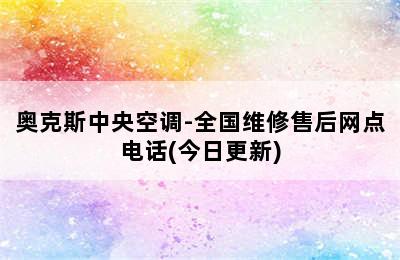 奥克斯中央空调-全国维修售后网点电话(今日更新)